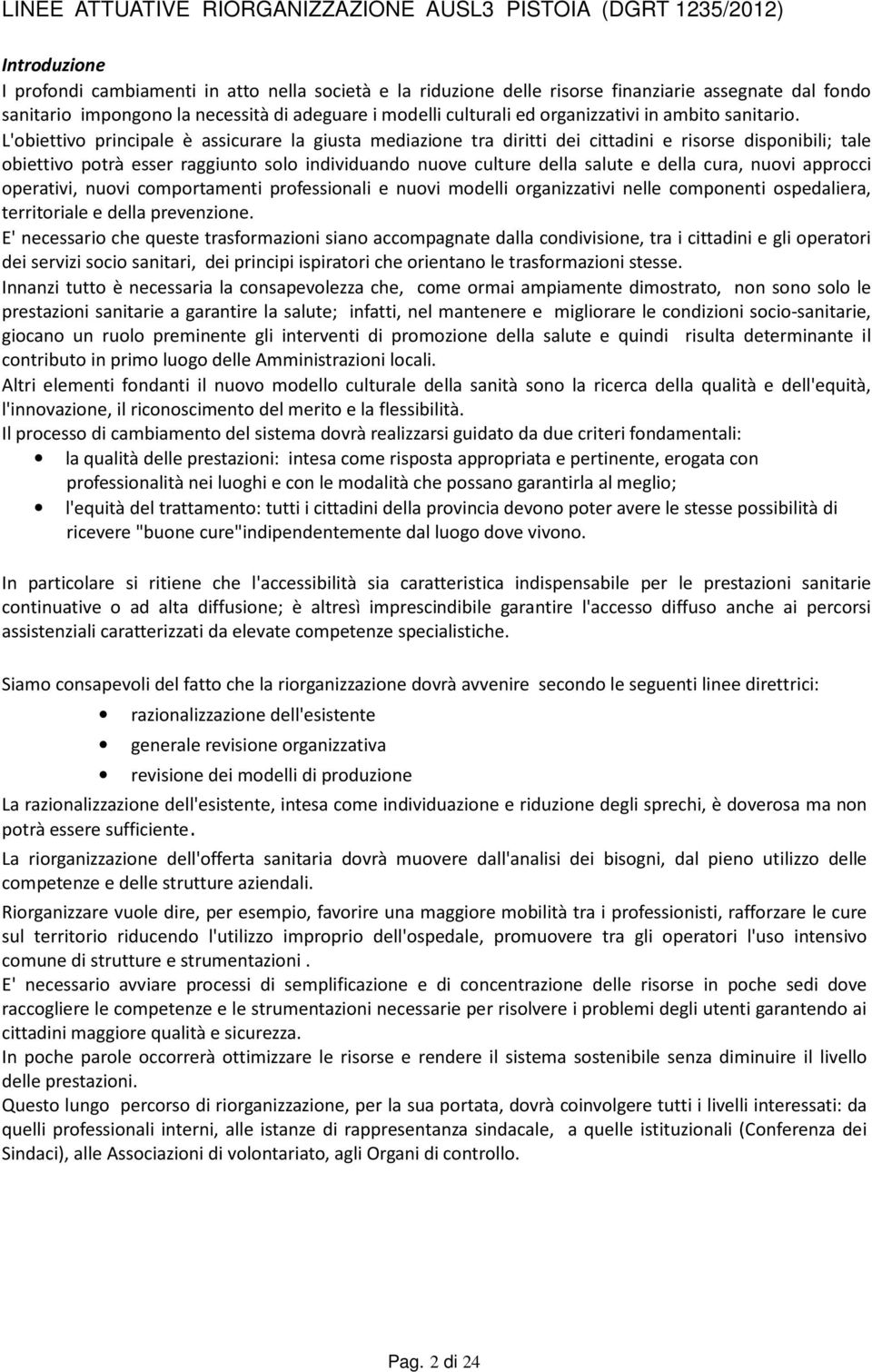 LINEE ATTUATIVE RIORGANIZZAZIONE AUSL3 PISTOIA (DGRT 1235/2012)

Introduzione

I profondi cambiamenti in atto nella società e la riduzione delle risorse finanziarie assegnate dal fondo sanitario impongono la necessità di adeguare i modelli culturali ed organizzativi in ambito sanitario. L'obiettivo principale è assicurare la giusta mediazione tra diritti dei cittadini e risorse disponibili; tale obiettivo potrà esser raggiunto solo individuando nuove culture della salute e della cura, nuovi approcci operativi, nuovi comportamenti professionali e nuovi modelli organizzativi nelle componenti ospedaliera, territoriale e della prevenzione.

E' necessario che queste trasformazioni siano accompagnate dalla condivisione, tra i cittadini e gli operatori dei servizi socio sanitari, dei principi ispiratori che orientano le trasformazioni stesse.

Innanzi tutto è necessaria la consapevolezza che, come ormai ampiamente dimostrato, non sono solo le prestazioni sanitarie a garantire la salute; infatti, nel mantenere e migliorare le condizioni socio-sanitarie, giocano un ruolo preminente gli interventi di promozione della salute e quindi risulta determinante il contributo in primo luogo delle Amministrazioni locali.

Altri elementi fondanti il nuovo modello culturale della sanità sono la ricerca della qualità e dell'equità, l'innovazione, il riconoscimento del merito e la flessibilità.

Il processo di cambiamento del sistema dovrà realizzarsi guidato da due criteri fondamentali:

• la qualità delle prestazioni: intesa come risposta appropriata e pertinente, erogata con professionalità nei luoghi e con le modalità che possano garantirla al meglio;
• l'equità del trattamento: tutti i cittadini della provincia devono poter avere le stesse possibilità di ricevere "buone cure"indipendentemente dal luogo dove vivono.

In particolare si ritiene che l'accessibilità sia caratteristica indispensabile per le prestazioni sanitarie continuative o ad alta diffusione; è altresì imprescindibile garantire l'accesso diffuso anche ai percorsi assistenziali caratterizzati da elevate competenze specialistiche.

Siamo consapevoli del fatto che la riorganizzazione dovrà avvenire secondo le seguenti linee direttrici:

• razionalizzazione dell'esistente
• generale revisione organizzativa
• revisione dei modelli di produzione

La razionalizzazione dell'esistente, intesa come individuazione e riduzione degli sprechi, è doverosa ma non potrà essere sufficiente.

La riorganizzazione dell'offerta sanitaria dovrà muovere dall'analisi dei bisogni, dal pieno utilizzo delle competenze e delle strutture aziendali.

Riorganizzare vuole dire, per esempio, favorire una maggiore mobilità tra i professionisti, rafforzare le cure sul territorio riducendo l'utilizzo improprio dell'ospedale, promuovere tra gli operatori l'uso intensivo comune di strutture e strumentazioni .

E' necessario avviare processi di semplificazione e di concentrazione delle risorse in poche sedi dove raccogliere le competenze e le strumentazioni necessarie per risolvere i problemi degli utenti garantendo ai cittadini maggiore qualità e sicurezza.

In poche parole occorrerà ottimizzare le risorse e rendere il sistema sostenibile senza diminuire il livello delle prestazioni.

Questo lungo percorso di riorganizzazione, per la sua portata, dovrà coinvolgere tutti i livelli interessati: da quelli professionali interni, alle istanze di rappresentanza sindacale, a quelle istituzionali (Conferenza dei Sindaci), alle Associazioni di volontariato, agli Organi di controllo.

Pag. 2 di 24